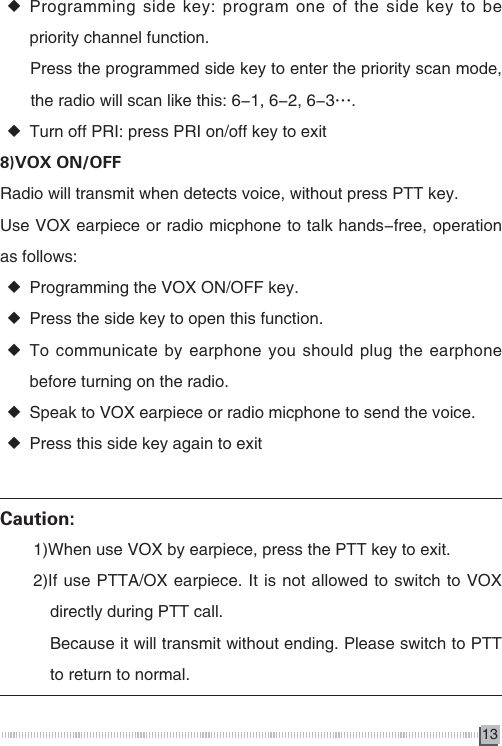 ◆ Programming side key: program one of the side key to be priority channel function.

Press the programmed side key to enter the priority scan mode, the radio will scan like this: 6–1, 6–2, 6–3···.

◆ Turn off PRI: press PRI on/off key to exit

8)VOX ON/OFF

Radio will transmit when detects voice, without press PTT key.

Use VOX earpiece or radio micphone to talk hands–free, operation as follows:

◆ Programming the VOX ON/OFF key.

◆ Press the side key to open this function.

◆ To communicate by earphone you should plug the earphone before turning on the radio.

◆ Speak to VOX earpiece or radio micphone to send the voice.

◆ Press this side key again to exit

Caution:

1)When use VOX by earpiece, press the PTT key to exit.

2)If use PTTA/OX earpiece. It is not allowed to switch to VOX directly during PTT call.

Because it will transmit without ending. Please switch to PTT to return to normal.

13